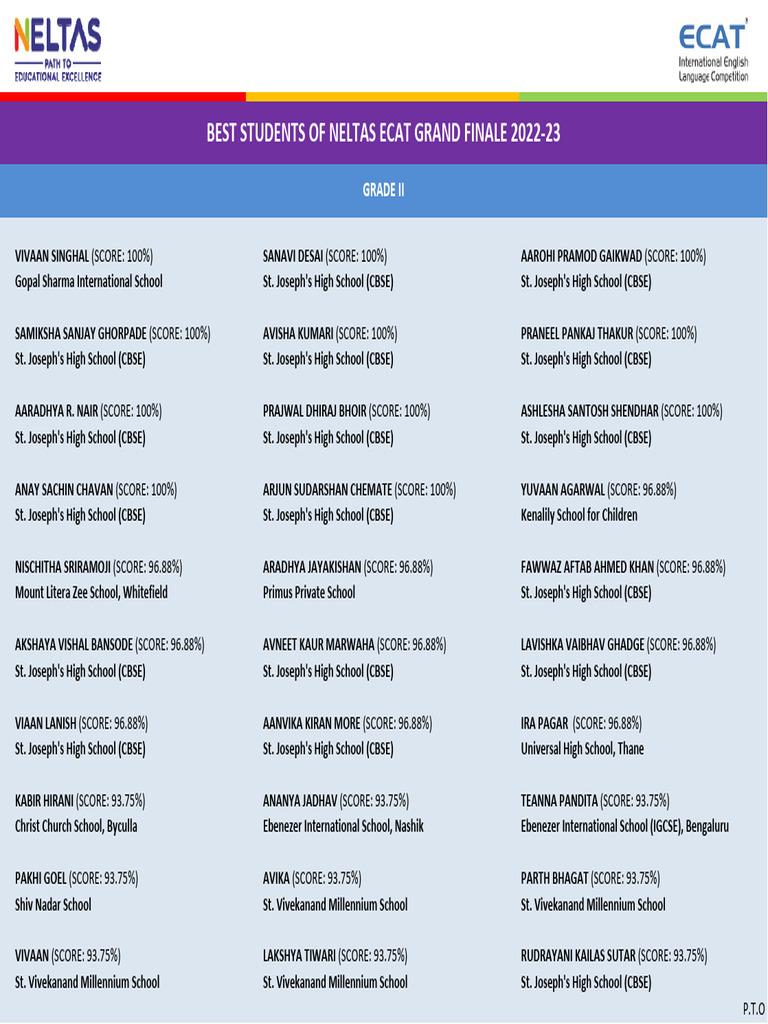 NELTAS
PATH TO
EDUCATIONAL EXCELLENCE

ECAT
International English
Language Competition

BEST STUDENTS OF NELTAS ECAT GRAND FINALE 2022-23

GRADE II

VIVAAN SINGHAL (SCORE: 100%)
Gopal Sharma International School

SAMIKSHA SANJAY GHORPADE (SCORE: 100%)
St. Joseph's High School (CBSE)

AARADHYA R. NAIR (SCORE: 100%)
St. Joseph's High School (CBSE)

ANAY SACHIN CHAVAN (SCORE: 100%)
St. Joseph's High School (CBSE)

NISCHITHA SRIRAMOJI (SCORE: 96.88%)
Mount Litera Zee School, Whitefield

AKSHAYA VISHAL BANSODE (SCORE: 96.88%)
St. Joseph's High School (CBSE)

VIAAN LANISH (SCORE: 96.88%)
St. Joseph's High School (CBSE)

KABIR HIRANI (SCORE: 93.75%)
Christ Church School, Byculla

PAKHI GOEL (SCORE: 93.75%)
Shiv Nadar School

VIVAAN (SCORE: 93.75%)
St. Vivekanand Millennium School

SANAVI DESAI (SCORE: 100%)
St. Joseph's High School (CBSE)

AVISHA KUMARI (SCORE: 100%)
St. Joseph's High School (CBSE)

PRAJWAL DHIRAJ BHOIR (SCORE: 100%)
St. Joseph's High School (CBSE)

ARJUN SUDARSHAN CHEMATE (SCORE: 100%)
St. Joseph's High School (CBSE)

ARADHYA JAYAKISHAN (SCORE: 96.88%)
Primus Private School

AVNEET KAUR MARWAHA (SCORE: 96.88%)
St. Joseph's High School (CBSE)

AANVIKA KIRAN MORE (SCORE: 96.88%)
St. Joseph's High School (CBSE)

ANANYA JADHAV (SCORE: 93.75%)
Ebenezer International School, Nashik

AVIKA (SCORE: 93.75%)
St. Vivekanand Millennium School

LAKSHYA TIWARI (SCORE: 93.75%)
St. Vivekanand Millennium School

AAROHI PRAMOD GAIKWAD (SCORE: 100%)
St. Joseph's High School (CBSE)

PRANEEL PANKAJ THAKUR (SCORE: 100%)
St. Joseph's High School (CBSE)

ASHLESHA SANTOSH SHENDHAR (SCORE: 100%)
St. Joseph's High School (CBSE)

YUVAAN AGARWAL (SCORE: 96.88%)
Kenalily School for Children

FAWWAZ AFTAB AHMED KHAN (SCORE: 96.88%)
St. Joseph's High School (CBSE)

LAVISHKA VAIBHAV GHADGE (SCORE: 96.88%)
St. Joseph's High School (CBSE)

IRA PAGAR (SCORE: 96.88%)
Universal High School, Thane

TEANNA PANDITA (SCORE: 93.75%)
Ebenezer International School (IGCSE), Bengaluru

PARTH BHAGAT (SCORE: 93.75%)
St. Vivekanand Millennium School

RUDRAYANI KAILAS SUTAR (SCORE: 93.75%)
St. Joseph's High School (CBSE)

P.T.O